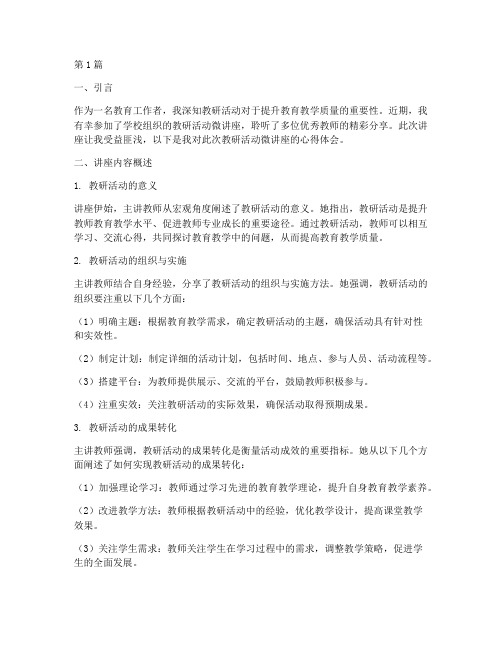 第1篇

一、引言

作为一名教育工作者，我深知教研活动对于提升教育教学质量的重要性。近期，我有幸参加了学校组织的教研活动微讲座，聆听了多位优秀教师的精彩分享。此次讲座让我受益匪浅，以下是我对此次教研活动微讲座的心得体会。

二、讲座内容概述

1. 教研活动的意义

讲座伊始，主讲教师从宏观角度阐述了教研活动的意义。她指出，教研活动是提升教师教育教学水平、促进教师专业成长的重要途径。通过教研活动，教师可以相互学习、交流心得，共同探讨教育教学中的问题，从而提高教育教学质量。

2. 教研活动的组织与实施

主讲教师结合自身经验，分享了教研活动的组织与实施方法。她强调，教研活动的组织要注重以下几个方面：

（1）明确主题：根据教育教学需求，确定教研活动的主题，确保活动具有针对性和实效性。

（2）制定计划：制定详细的活动计划，包括时间、地点、参与人员、活动流程等。

（3）搭建平台：为教师提供展示、交流的平台，鼓励教师积极参与。

（4）注重实效：关注教研活动的实际效果，确保活动取得预期成果。

3. 教研活动的成果转化

主讲教师强调，教研活动的成果转化是衡量活动成效的重要指标。她从以下几个方面阐述了如何实现教研活动的成果转化：

（1）加强理论学习：教师通过学习先进的教育教学理论，提升自身教育教学素养。

（2）改进教学方法：教师根据教研活动中的经验，优化教学设计，提高课堂教学效果。

（3）关注学生需求：教师关注学生在学习过程中的需求，调整教学策略，促进学生的全面发展。